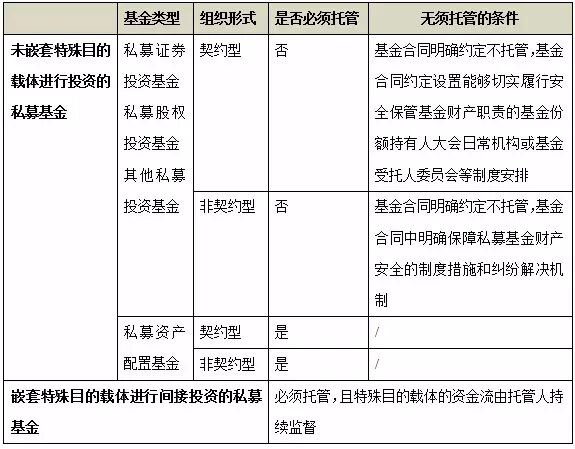 | | 基金类型 | 组织形式 | 是否必须托管 | 无须托管的条件 |
|---|---|---|---|---|
| 未嵌套特殊目的载体进行投资的私募基金 | 私募证券投资基金 私募股权投资基金 其他私募投资基金 | 契约型 | 否 | 基金合同明确约定不托管，基金合同约定设置能够切实履行安全保管基金财产职责的基金份额持有人大会日常机构或基金受托人委员会等制度安排 |
| | | 非契约型 | 否 | 基金合同明确约定不托管，基金合同中明确保障私募基金财产安全的制度措施和纠纷解决机制 |
| | 私募资产配置基金 | 契约型 | 是 | / |
| | | 非契约型 | 是 | / |
| 嵌套特殊目的载体进行间接投资的私募基金 | | | 必须托管，且特殊目的载体的资金流由托管人持续监督 | |